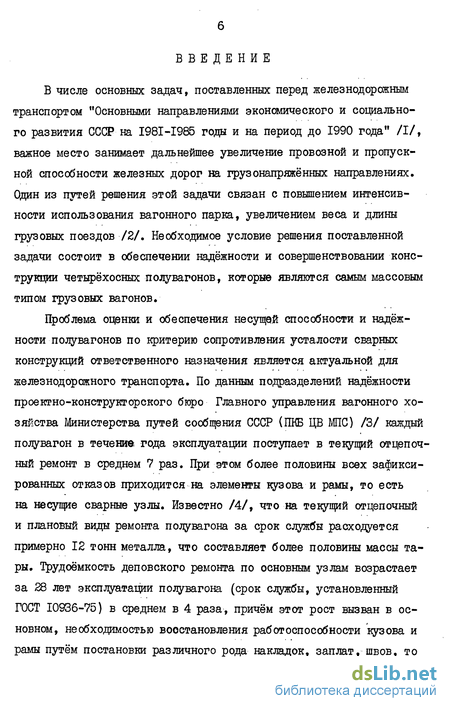 6

ВВЕДЕНИЕ

В числе основных задач, поставленных перед железнодорожным транспортом "Основными направлениями экономического и социального развития СССР на I98I-I985 годы и на период до I990 года" /I/, важное место занимает дальнейшее увеличение провозной и пропускной способности железных дорог на грузонапряжённых направлениях. Один из путей решения этой задачи связан с повышением интенсивности использования вагонного парка, увеличением веса и длины грузовых поездов /2/. Необходимое условие решения поставленной задачи состоит в обеспечении надёжности и совершенствовании конструкции четырёхосных полувагонов, которые являются самым массовым типом грузовых вагонов.

Проблема оценки и обеспечения несущей способности и надёжности полувагонов по критерию сопротивления усталости сварных конструкций ответственного назначения является актуальной для железнодорожного транспорта. По данным подразделений надёжности проектно-конструкторского бюро Главного управления вагонного хозяйства Министерства путей сообщения СССР (ПКБ ЦВ МПС) /3/ каждый полувагон в течение года эксплуатации поступает в текущий отцепочный ремонт в среднем 7 раз. При этом более половины всех зафиксированных отказов приходится на элементы кузова и рамы, то есть на несущие сварные узлы. Известно /4/, что на текущий отцепочный и плановый виды ремонта полувагона за срок службы расходуется примерно I2 тонн металла, что составляет более половины массы тары. Трудоёмкость деповского ремонта по основным узлам возрастает за 28 лет эксплуатации полувагона (срок службы, установленный ГОСТ I0936-75) в среднем в 4 раза, причём этот рост вызван в основном, необходимостью восстановления работоспособности кузова и рамы путём постановки различного рода накладок, заплат, швов, то

dsLib.net
библиотека диссертаций